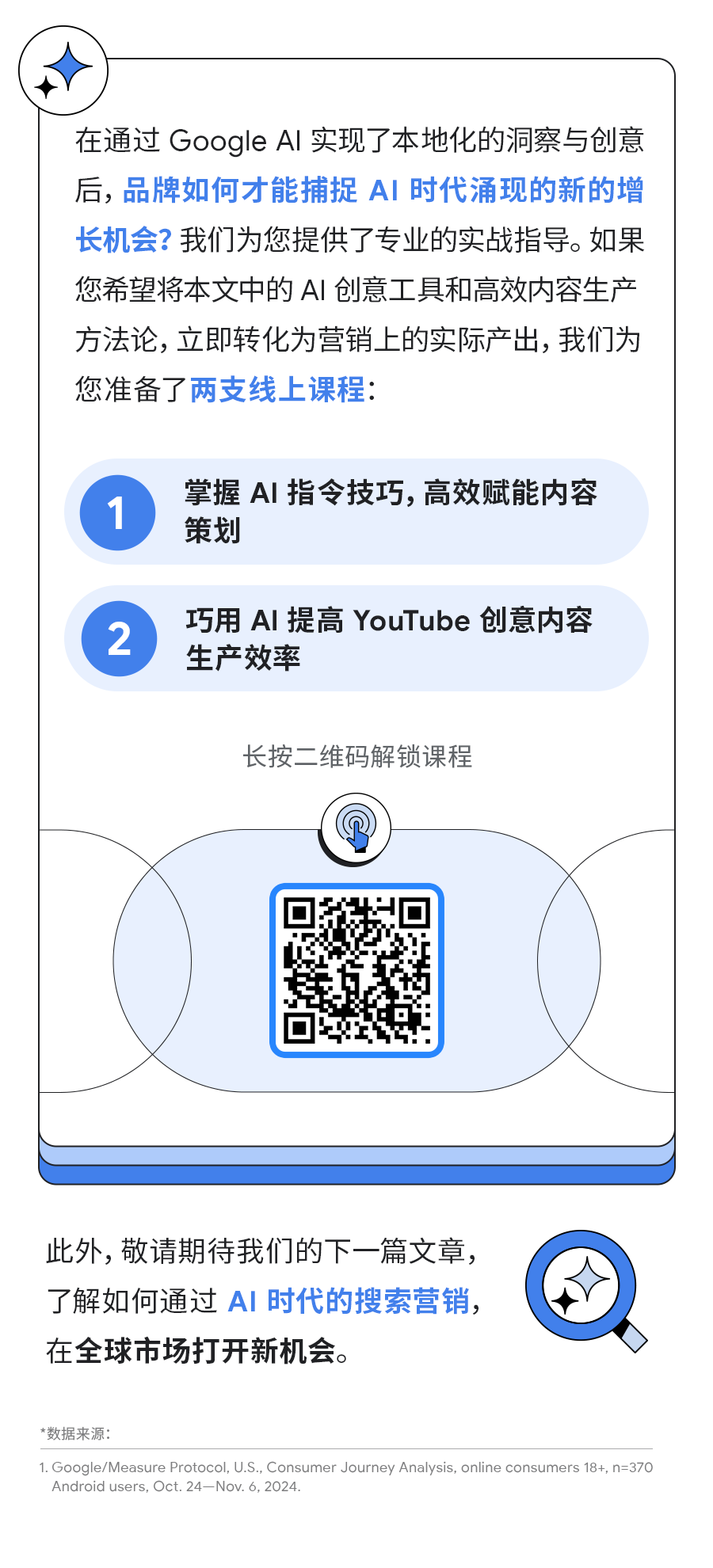 在通过 Google AI 实现了本地化的洞察与创意后，品牌如何才能捕捉 AI 时代涌现的新的增长机会？我们为您提供了专业的实战指导。如果您希望将本文中的 AI 创意工具和高效内容生产方法论，立即转化为营销上的实际产出，我们为您准备了两支线上课程：

1 掌握 AI 指令技巧，高效赋能内容策划

2 巧用 AI 提高 YouTube 创意内容生产效率

长按二维码解锁课程

此外，敬请期待我们的下一篇文章，了解如何通过 AI 时代的搜索营销，在全球市场打开新机会。

*数据来源：

1. Google/Measure Protocol, U.S., Consumer Journey Analysis, online consumers 18+, n=370 Android users, Oct. 24—Nov. 6, 2024.